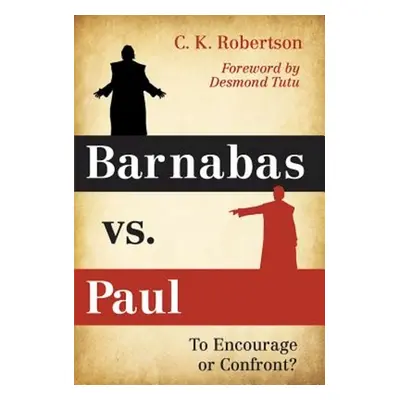 C. K. Robertson

Foreword by Desmond Tutu

Barnabas

vs.

Paul

To Encourage or Confront?